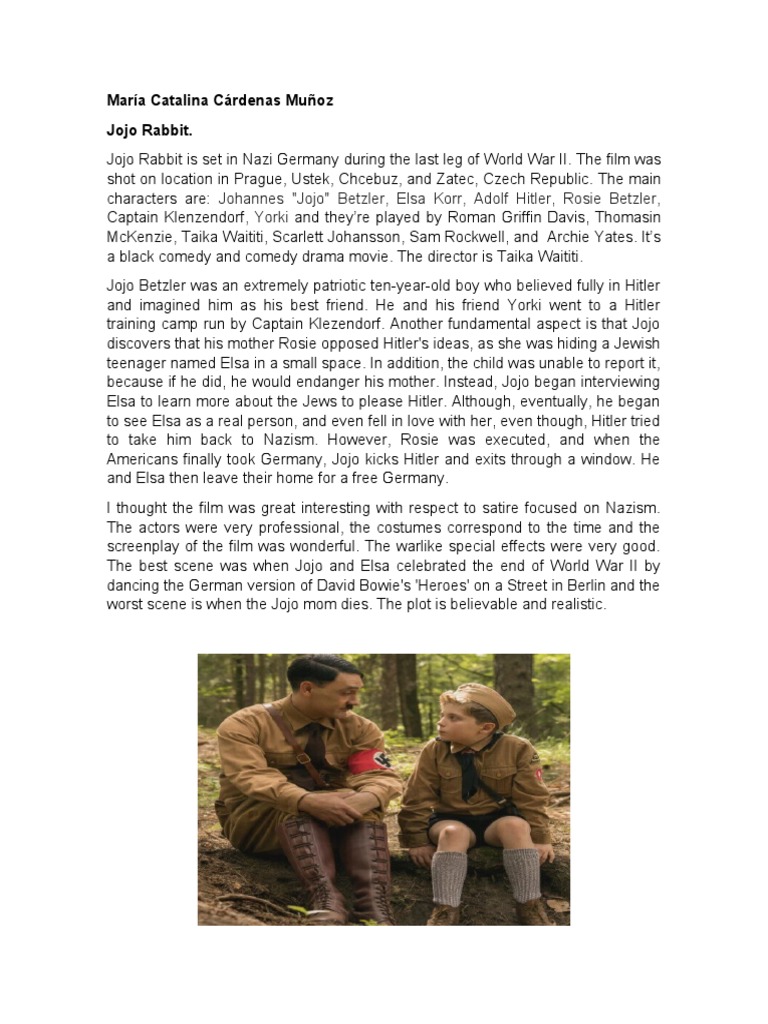 María Catalina Cárdenas Muñoz

Jojo Rabbit.

Jojo Rabbit is set in Nazi Germany during the last leg of World War II. The film was shot on location in Prague, Ustek, Chcebuz, and Zatec, Czech Republic. The main characters are: Johannes "Jojo" Betzler, Elsa Korr, Adolf Hitler, Rosie Betzler, Captain Klenzendorf, Yorki and they're played by Roman Griffin Davis, Thomasin McKenzie, Taika Waititi, Scarlett Johansson, Sam Rockwell, and Archie Yates. It's a black comedy and comedy drama movie. The director is Taika Waititi.

Jojo Betzler was an extremely patriotic ten-year-old boy who believed fully in Hitler and imagined him as his best friend. He and his friend Yorki went to a Hitler training camp run by Captain Klezendorf. Another fundamental aspect is that Jojo discovers that his mother Rosie opposed Hitler's ideas, as she was hiding a Jewish teenager named Elsa in a small space. In addition, the child was unable to report it, because if he did, he would endanger his mother. Instead, Jojo began interviewing Elsa to learn more about the Jews to please Hitler. Although, eventually, he began to see Elsa as a real person, and even fell in love with her, even though, Hitler tried to take him back to Nazism. However, Rosie was executed, and when the Americans finally took Germany, Jojo kicks Hitler and exits through a window. He and Elsa then leave their home for a free Germany.

I thought the film was great interesting with respect to satire focused on Nazism. The actors were very professional, the costumes correspond to the time and the screenplay of the film was wonderful. The warlike special effects were very good. The best scene was when Jojo and Elsa celebrated the end of World War II by dancing the German version of David Bowie's 'Heroes' on a Street in Berlin and the worst scene is when the Jojo mom dies. The plot is believable and realistic.